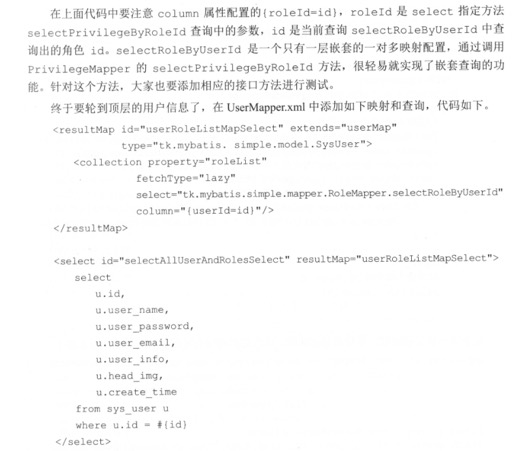 在上面代码中要注意 column 属性配置的{roleId=id}，roleId 是 select 指定方法 selectPrivilegeByRoleId 查询中的参数，id 是当前查询 selectRoleByUserId 中查询出的角色 id。selectRoleByUserId 是一个只有一层嵌套的一对多映射配置，通过调用 PrivilegeMapper 的 selectPrivilegeByRoleId 方法，很轻易就实现了嵌套查询的功能。针对这个方法，大家也要添加相应的接口方法进行测试。

终于要轮到顶层的用户信息了，在 UserMapper.xml 中添加如下映射和查询，代码如下。

<resultMap id="userRoleListMapSelect" extends="userMap"
        type="tk.mybatis. simple.model.SysUser">
    <collection property="roleList"
            fetchType="lazy"
            select="tk.mybatis.simple.mapper.RoleMapper.selectRoleByUserId"
            column="{userId=id}"/>
</resultMap>

<select id="selectAllUserAndRolesSelect" resultMap="userRoleListMapSelect">
    select
        u.id,
        u.user_name,
        u.user_password,
        u.user_email,
        u.user_info,
        u.head_img,
        u.create_time
    from sys_user u
    where u.id = #{id}
</select>